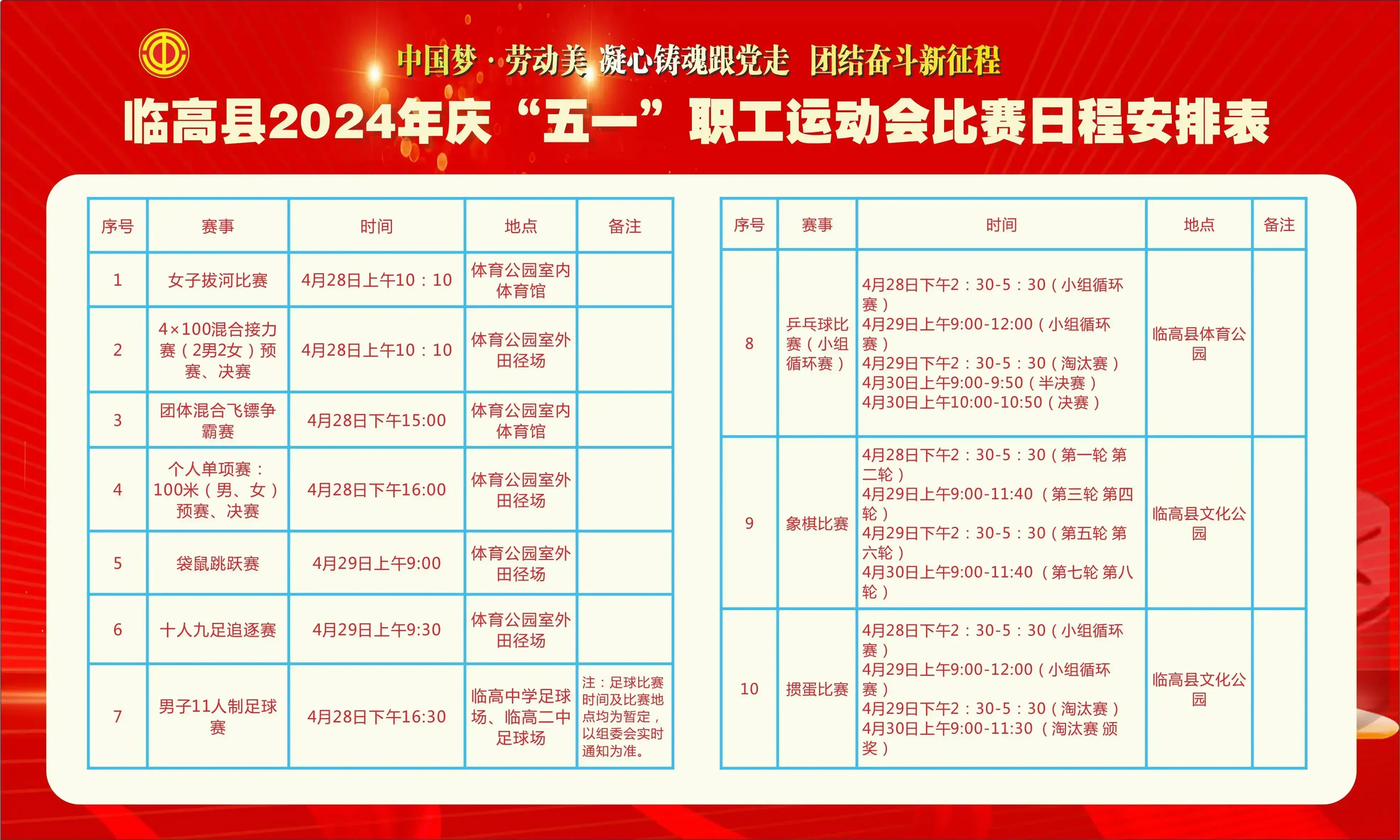 中国梦·劳动美 凝心铸魂跟党走 团结奋斗新征程

临高县2024年庆“五一”职工运动会比赛日程安排表

| 序号 | 赛事 | 时间 | 地点 | 备注 |
|---|---|---|---|---|
| 1 | 女子拔河比赛 | 4月28日上午10：10 | 体育公园室内体育馆 | |
| 2 | 4×100混合接力赛（2男2女）预赛、决赛 | 4月28日上午10：10 | 体育公园室外田径场 | |
| 3 | 团体混合飞镖争霸赛 | 4月28日下午15:00 | 体育公园室内体育馆 | |
| 4 | 个人单项赛：100米（男、女）预赛、决赛 | 4月28日下午16:00 | 体育公园室外田径场 | |
| 5 | 袋鼠跳跃赛 | 4月29日上午9:00 | 体育公园室外田径场 | |
| 6 | 十人九足追逐赛 | 4月29日上午9:30 | 体育公园室外田径场 | |
| 7 | 男子11人制足球赛 | 4月28日下午16:30 | 临高中学足球场、临高二中足球场 | 注：足球比赛时间及比赛地点均为暂定，以组委会实时通知为准。 |

| 序号 | 赛事 | 时间 | 地点 | 备注 |
|---|---|---|---|---|
| 8 | 乒乓球比赛（小组循环赛） | 4月28日下午2：30-5：30（小组循环赛） 4月29日上午9:00-12:00（小组循环赛） 4月29日下午2：30-5：30（淘汰赛） 4月30日上午9:00-9:50（半决赛） 4月30日上午10:00-10:50（决赛） | 临高县体育公园 | |
| 9 | 象棋比赛 | 4月28日下午2：30-5：30（第一轮 第二轮） 4月29日上午9:00-11:40 （第三轮 第四轮） 4月29日下午2：30-5：30（第五轮 第六轮） 4月30日上午9:00-11:40 （第七轮 第八轮） | 临高县文化公园 | |
| 10 | 掼蛋比赛 | 4月28日下午2：30-5：30（小组循环赛） 4月29日上午9:00-12:00（小组循环赛） 4月29日下午2：30-5：30（淘汰赛） 4月30日上午9:00-11:30 （淘汰赛 颁奖） | 临高县文化公园 | |